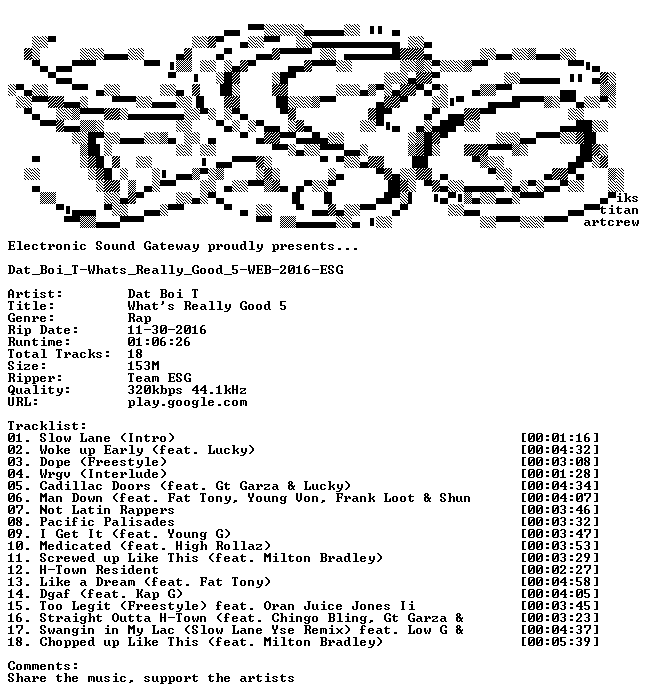 iks
titan
artcrew

Electronic Sound Gateway proudly presents...

Dat_Boi_T-Whats_Really_Good_5-WEB-2016-ESG

Artist: Dat Boi T
Title: What's Really Good 5
Genre: Rap
Rip Date: 11-30-2016
Runtime: 01:06:26
Total Tracks: 18
Size: 153M
Ripper: Team ESG
Quality: 320kbps 44.1kHz
URL: play.google.com

Tracklist:
01. Slow Lane (Intro) [00:01:16]
02. Woke up Early (feat. Lucky) [00:04:32]
03. Dope (Freestyle) [00:03:08]
04. Wrgv (Interlude) [00:01:28]
05. Cadillac Doors (feat. Gt Garza & Lucky) [00:04:34]
06. Man Down (feat. Fat Tony, Young Von, Frank Loot & Shun [00:04:07]
07. Not Latin Rappers [00:03:46]
08. Pacific Palisades [00:03:32]
09. I Get It (feat. Young G) [00:03:47]
10. Medicated (feat. High Rollaz) [00:03:53]
11. Screwed up Like This (feat. Milton Bradley) [00:03:29]
12. H-Town Resident [00:02:27]
13. Like a Dream (feat. Fat Tony) [00:04:58]
14. Dgaf (feat. Kap G) [00:04:05]
15. Too Legit (Freestyle) feat. Oran Juice Jones Ii [00:03:45]
16. Straight Outta H-Town (feat. Chingo Bling, Gt Garza & [00:03:23]
17. Swangin in My Lac (Slow Lane Yse Remix) feat. Low G & [00:04:37]
18. Chopped up Like This (feat. Milton Bradley) [00:05:39]

Comments:
Share the music, support the artists